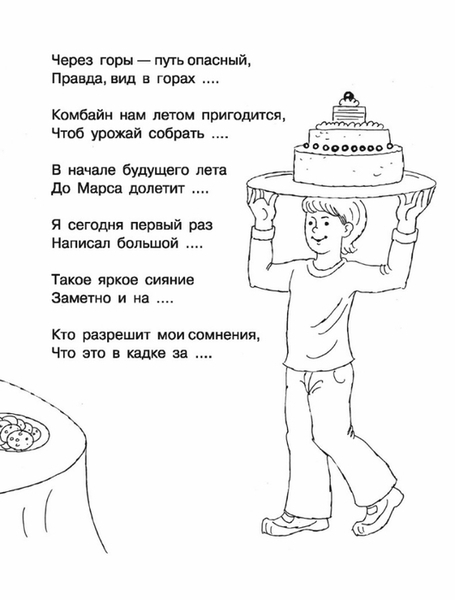 Через горы — путь опасный,
Правда, вид в горах ....

Комбайн нам летом пригодится,
Чтоб урожай собрать ....

В начале будущего лета
До Марса долетит ....

Я сегодня первый раз
Написал большой ....

Такое яркое сияние
Заметно и на ....

Кто разрешит мои сомнения,
Что это в кадке за ....